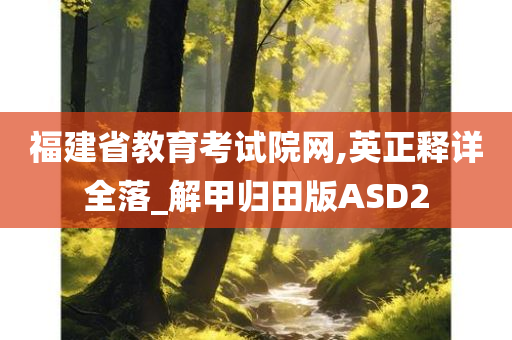 福建省教育考试院网,英正释详全落_解甲归田版ASD2